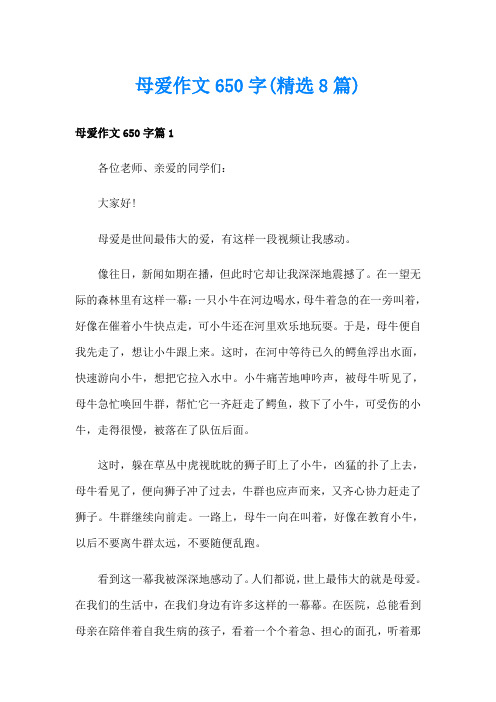 母爱作文650字(精选8篇)

母爱作文650字篇1

各位老师、亲爱的同学们:

大家好!

母爱是世间最伟大的爱，有这样一段视频让我感动。

像往日，新闻如期在播，但此时它却让我深深地震撼了。在一望无际的森林里有这样一幕:一只小牛在河边喝水，母牛着急的在一旁叫着，好像在催着小牛快点走，可小牛还在河里欢乐地玩耍。于是，母牛便自我先走了，想让小牛跟上来。这时，在河中等待已久的鳄鱼浮出水面，快速游向小牛，想把它拉入水中。小牛痛苦地呻吟声，被母牛听见了，母牛急忙唤回牛群，帮忙它一齐赶走了鳄鱼，救下了小牛，可受伤的小牛，走得很慢，被落在了队伍后面。

这时，躲在草丛中虎视眈眈的狮子盯上了小牛，凶猛的扑了上去，母牛看见了，便向狮子冲了过去，牛群也应声而来，又齐心协力赶走了狮子。牛群继续向前走。一路上，母牛一向在叫着，好像在教育小牛，以后不要离牛群太远，不要随便乱跑。

看到这一幕我被深深地感动了。人们都说，世上最伟大的就是母爱。在我们的生活中，在我们身边有许多这样的一幕幕。在医院，总能看到母亲在陪伴着自我生病的孩子，看着一个个着急、担心的面孔，听着那